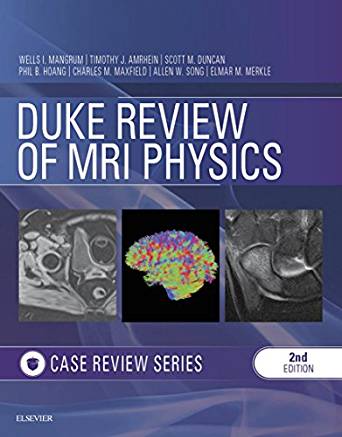 WELLS I. MANGRUM | TIMOTHY J. AMRHEIN | SCOTT M. DUNCAN
PHIL B. HOANG | CHARLES M. MAXFIELD | ALLEN W. SONG | ELMAR M. MERKLE

DUKE REVIEW OF MRI PHYSICS

CASE REVIEW SERIES

2nd EDITION

ELSEVIER